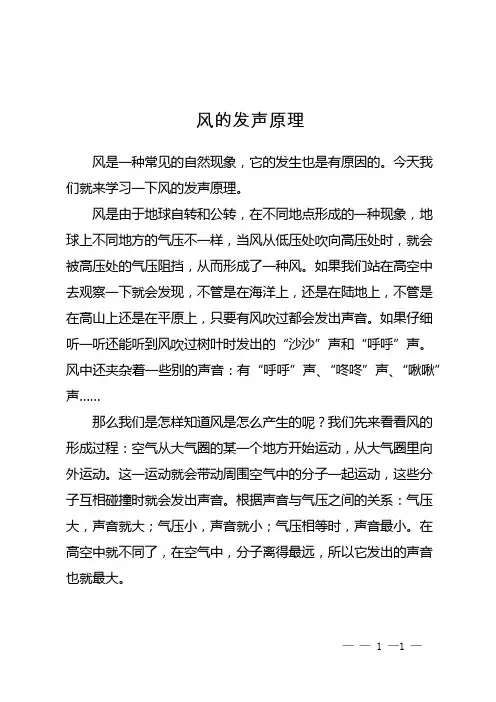 风的发声原理

风是一种常见的自然现象，它的发生也是有原因的。今天我们就来学习一下风的发声原理。

风是由于地球自转和公转，在不同地点形成的一种现象，地球上不同地方的气压不一样，当风从低压处吹向高压处时，就会被高压处的气压阻挡，从而形成了一种风。如果我们站在高空中去观察一下就会发现，不管是在海洋上，还是在陆地上，不管是在高山上还是在平原上，只要有风吹过都会发出声音。如果仔细听一听还能听到风吹过树叶时发出的“沙沙”声和“呼呼”声。风中还夹杂着一些别的声音：有“呼呼”声、“咚咚”声、“啾啾”声……

那么我们是怎样知道风是怎么产生的呢？我们先来看看风的形成过程：空气从大气圈的某一个地方开始运动，从大气圈里向外运动。这一运动就会带动周围空气中的分子一起运动，这些分子互相碰撞时就会发出声音。根据声音与气压之间的关系：气压大，声音就大；气压小，声音就小；气压相等时，声音最小。在高空中就不同了，在空气中，分子离得最远，所以它发出的声音也就最大。

— — 1 —1 —